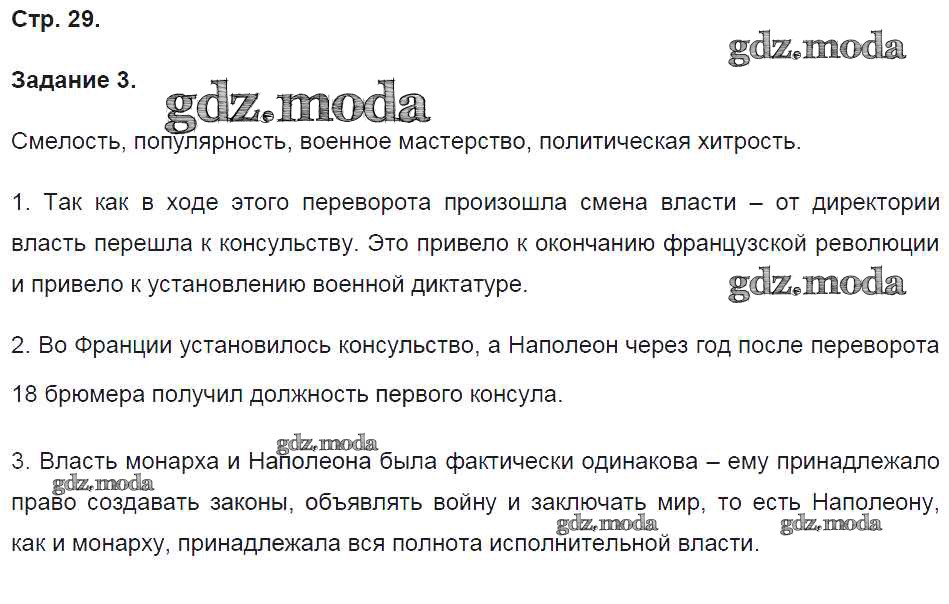 Стр. 29.

gdz.moda

Задание 3.

gdz.moda

Смелость, популярность, военное мастерство, политическая хитрость.

1. Так как в ходе этого переворота произошла смена власти – от директории власть перешла к консульству. Это привело к окончанию французской революции и привело к установлению военной диктатуре.

gdz.moda

2. Во Франции установилось консульство, а Наполеон через год после переворота 18 брюмера получил должность первого консула.

gdz.moda

3. Власть монарха и Наполеона была фактически одинакова – ему принадлежало право создавать законы, объявлять войну и заключать мир, то есть Наполеону, как и монарху, принадлежала вся полнота исполнительной власти.

gdz.moda

gdz.moda

gdz.moda